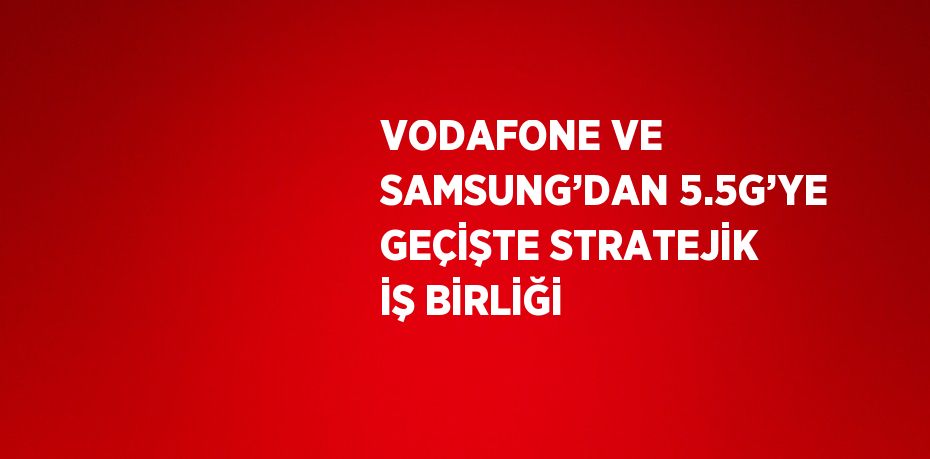 VODAFONE VE SAMSUNG’DAN 5.5G’YE GEÇİŞTE STRATEJİK İŞ BİRLİĞİ